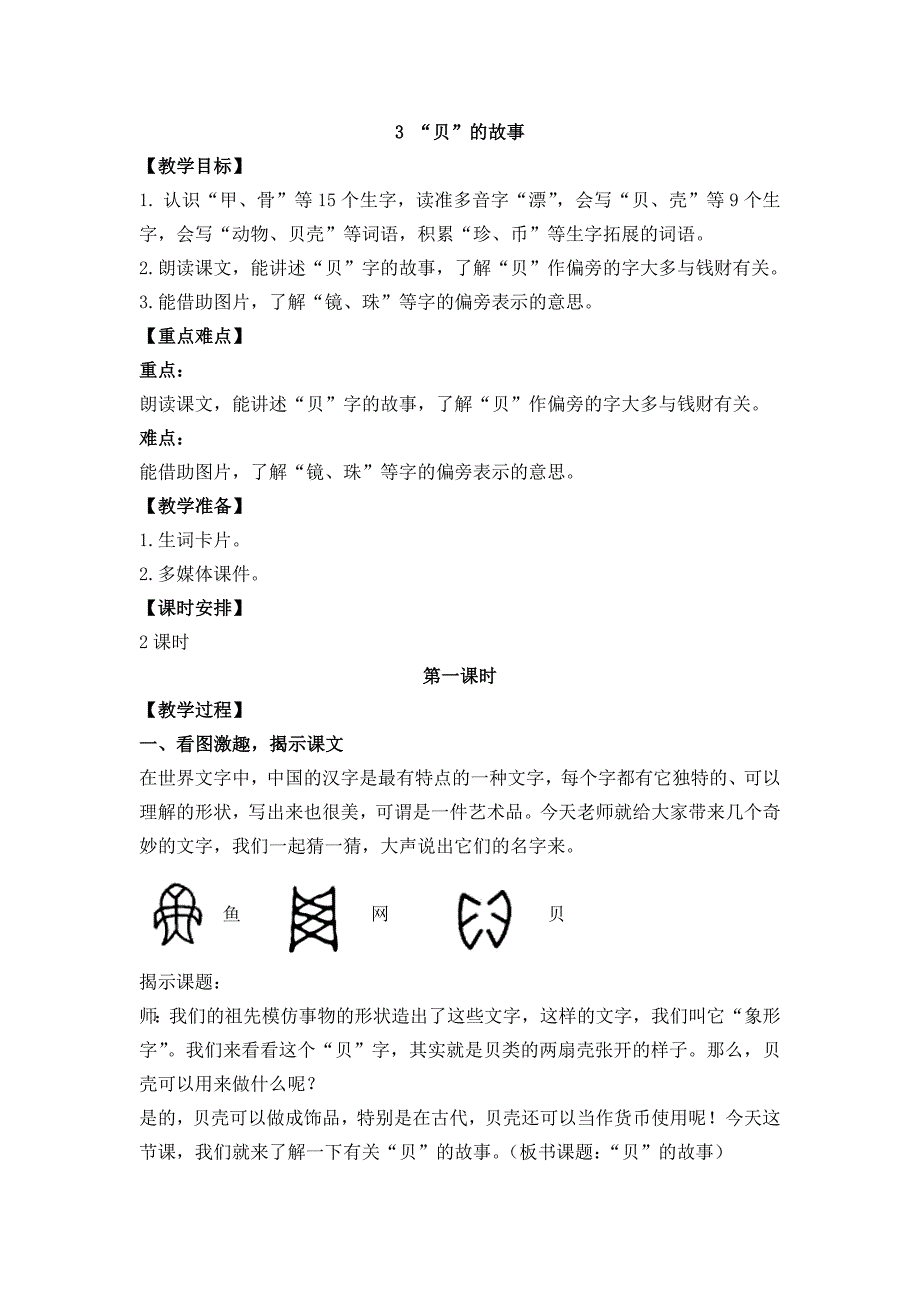 3 “贝”的故事

【教学目标】

1. 认识“甲、骨”等 15 个生字，读准多音字“漂”，会写“贝、壳”等 9 个生字，会写“动物、贝壳”等词语，积累“珍、币”等生字拓展的词语。

2.朗读课文，能讲述“贝”字的故事，了解“贝”作偏旁的字大多与钱财有关。

3.能借助图片，了解“镜、珠”等字的偏旁表示的意思。

【重点难点】

重点：

朗读课文，能讲述“贝”字的故事，了解“贝”作偏旁的字大多与钱财有关。

难点：

能借助图片，了解“镜、珠”等字的偏旁表示的意思。

【教学准备】

1.生词卡片。

2.多媒体课件。

【课时安排】

2 课时

第一课时

【教学过程】

一、看图激趣，揭示课文

在世界文字中，中国的汉字是最有特点的一种文字，每个字都有它独特的、可以理解的形状，写出来也很美，可谓是一件艺术品。今天老师就给大家带来几个奇妙的文字，我们一起猜一猜，大声说出它们的名字来。

鱼 网 贝

揭示课题：

师：我们的祖先模仿事物的形状造出了这些文字，这样的文字，我们叫它“象形字”。我们来看看这个“贝”字，其实就是贝类的两扇壳张开的样子。那么，贝壳可以用来做什么呢？

是的，贝壳可以做成饰品，特别是在古代，贝壳还可以当作货币使用呢！今天这节课，我们就来了解一下有关“贝”的故事。（板书课题：“贝”的故事）